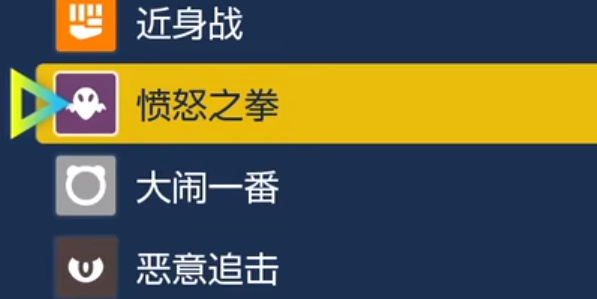 近身战
愤怒之拳
大闹一番
恶意追击